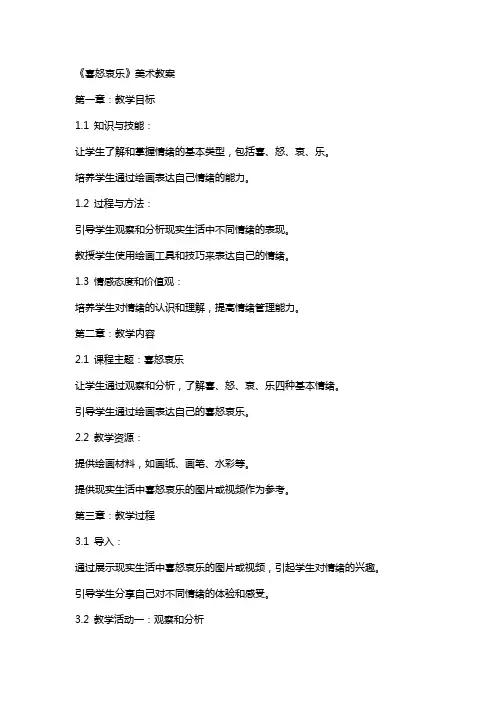 《喜怒哀乐》美术教案

第一章：教学目标

1.1 知识与技能：

让学生了解和掌握情绪的基本类型，包括喜、怒、哀、乐。

培养学生通过绘画表达自己情绪的能力。

1.2 过程与方法：

引导学生观察和分析现实生活中不同情绪的表现。

教授学生使用绘画工具和技巧来表达自己的情绪。

1.3 情感态度和价值观：

培养学生对情绪的认识和理解，提高情绪管理能力。

第二章：教学内容

2.1 课程主题：喜怒哀乐

让学生通过观察和分析，了解喜、怒、哀、乐四种基本情绪。

引导学生通过绘画表达自己的喜怒哀乐。

2.2 教学资源：

提供绘画材料，如画纸、画笔、水彩等。

提供现实生活中喜怒哀乐的图片或视频作为参考。

第三章：教学过程

3.1 导入：

通过展示现实生活中喜怒哀乐的图片或视频，引起学生对情绪的兴趣。

引导学生分享自己对不同情绪的体验和感受。

3.2 教学活动一：观察和分析